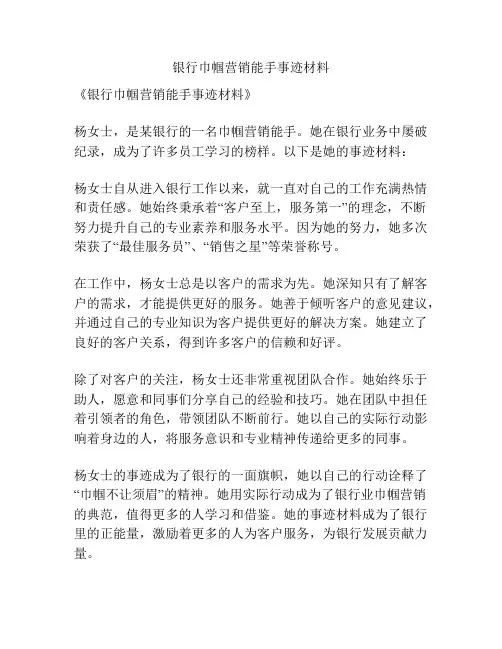 银行巾帼营销能手事迹材料

《银行巾帼营销能手事迹材料》

杨女士，是某银行的一名巾帼营销能手。她在银行业务中屡破纪录，成为了许多员工学习的榜样。以下是她的事迹材料：

杨女士自从进入银行工作以来，就一直对自己的工作充满热情和责任感。她始终秉承着“客户至上，服务第一”的理念，不断努力提升自己的专业素养和服务水平。因为她的努力，她多次荣获了“最佳服务员”、“销售之星”等荣誉称号。

在工作中，杨女士总是以客户的需求为先。她深知只有了解客户的需求，才能提供更好的服务。她善于倾听客户的意见建议，并通过自己的专业知识为客户提供更好的解决方案。她建立了良好的客户关系，得到许多客户的信赖和好评。

除了对客户的关注，杨女士还非常重视团队合作。她始终乐于助人，愿意和同事们分享自己的经验和技巧。她在团队中担任着引领者的角色，带领团队不断前行。她以自己的实际行动影响着身边的人，将服务意识和专业精神传递给更多的同事。

杨女士的事迹成为了银行的一面旗帜，她以自己的行动诠释了“巾帼不让须眉”的精神。她用实际行动成为了银行业巾帼营销的典范，值得更多的人学习和借鉴。她的事迹材料成为了银行里的正能量，激励着更多的人为客户服务，为银行发展贡献力量。